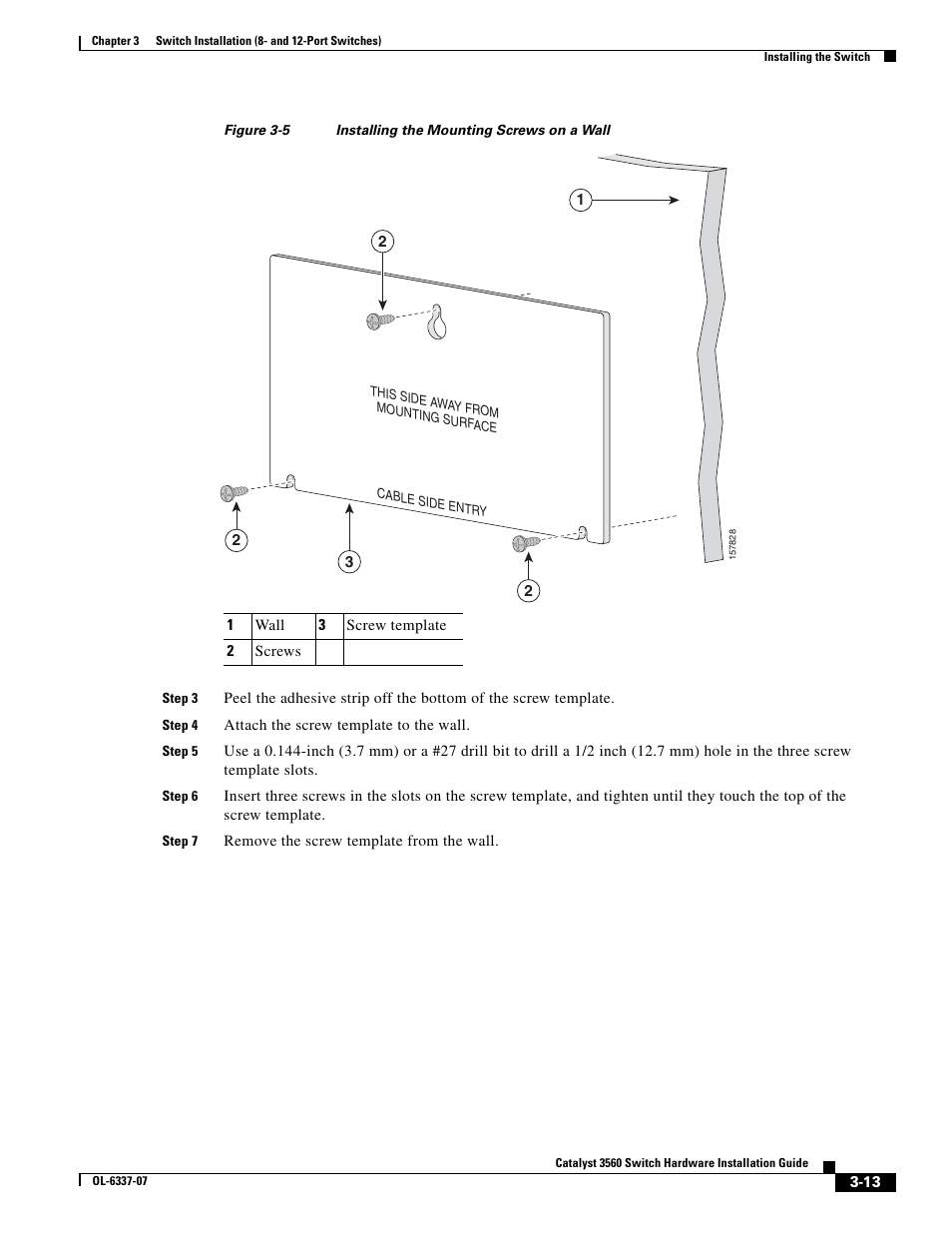 Chapter 3 Switch Installation (8- and 12-Port Switches)

Installing the Switch

Figure 3-5 Installing the Mounting Screws on a Wall

1

2

THIS SIDE AWAY FROM MOUNTING SURFACE

CABLE SIDE ENTRY

2

3

2

157828

| 1 | Wall | 3 | Screw template |
|---|---|---|---|
| 2 | Screws | | |

Step 3 Peel the adhesive strip off the bottom of the screw template.

Step 4 Attach the screw template to the wall.

Step 5 Use a 0.144-inch (3.7 mm) or a #27 drill bit to drill a 1/2 inch (12.7 mm) hole in the three screw template slots.

Step 6 Insert three screws in the slots on the screw template, and tighten until they touch the top of the screw template.

Step 7 Remove the screw template from the wall.

Catalyst 3560 Switch Hardware Installation Guide

OL-6337-07

3-13